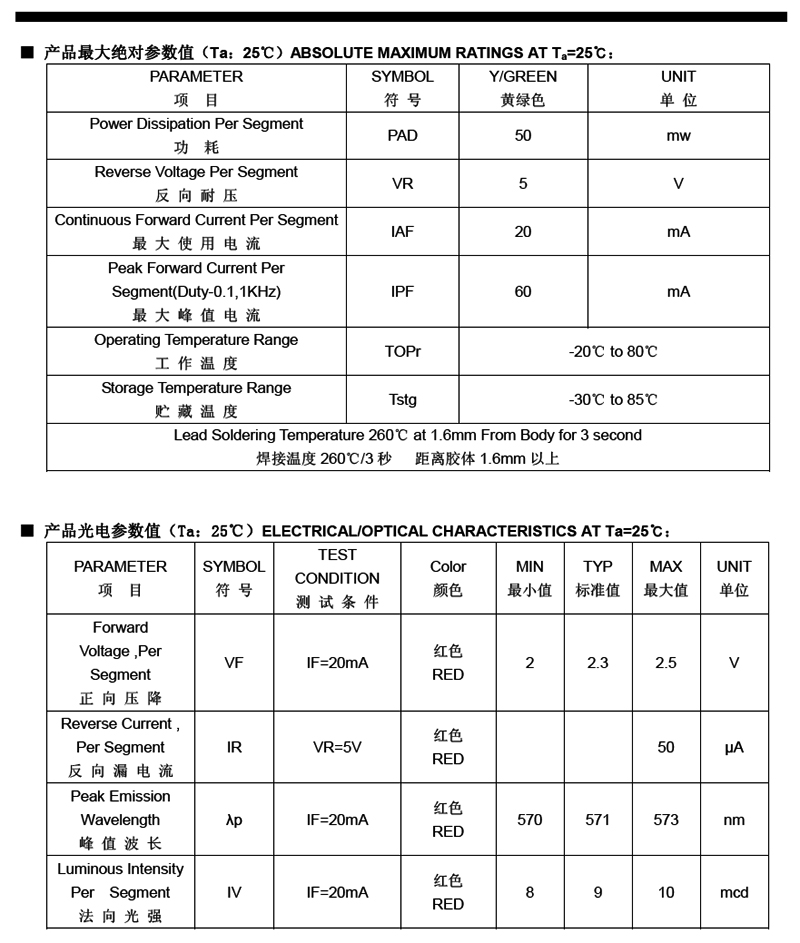 ■ 产品最大绝对参数值（Ta：25℃）ABSOLUTE MAXIMUM RATINGS AT $T_a$=25℃：

| PARAMETER 项 目 | SYMBOL 符 号 | Y/GREEN 黄绿色 | UNIT 单 位 |
|---|---|---|---|
| Power Dissipation Per Segment 功 耗 | PAD | 50 | mw |
| Reverse Voltage Per Segment 反 向 耐 压 | VR | 5 | V |
| Continuous Forward Current Per Segment 最 大 使 用 电 流 | IAF | 20 | mA |
| Peak Forward Current Per Segment(Duty-0.1,1KHz) 最 大 峰 值 电 流 | IPF | 60 | mA |
| Operating Temperature Range 工 作 温 度 | TOPr | -20℃ to 80℃ | |
| Storage Temperature Range 贮 藏 温 度 | Tstg | -30℃ to 85℃ | |
| Lead Soldering Temperature 260℃ at 1.6mm From Body for 3 second 焊接温度 260℃/3 秒 距离胶体 1.6mm 以上 | | | |

■ 产品光电参数值（Ta：25℃）ELECTRICAL/OPTICAL CHARACTERISTICS AT Ta=25℃：

| PARAMETER 项 目 | SYMBOL 符 号 | TEST CONDITION 测 试 条 件 | Color 颜色 | MIN 最小值 | TYP 标准值 | MAX 最大值 | UNIT 单位 |
|---|---|---|---|---|---|---|---|
| Forward Voltage ,Per Segment 正 向 压 降 | VF | IF=20mA | 红色 RED | 2 | 2.3 | 2.5 | V |
| Reverse Current , Per Segment 反 向 漏 电 流 | IR | VR=5V | 红色 RED | | | 50 | μA |
| Peak Emission Wavelength 峰 值 波 长 | λp | IF=20mA | 红色 RED | 570 | 571 | 573 | nm |
| Luminous Intensity Per Segment 法 向 光 强 | IV | IF=20mA | 红色 RED | 8 | 9 | 10 | mcd |